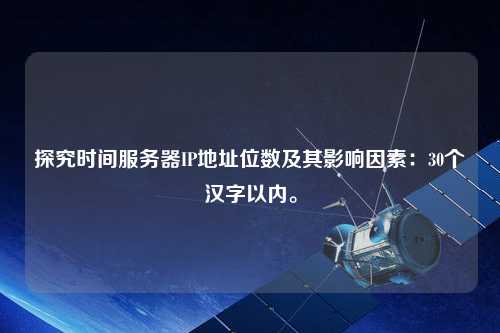 探究时间服务器IP地址位数及其影响因素：30个汉字以内。